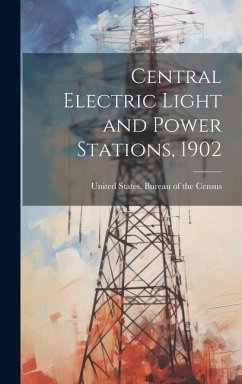 Central Electric Light and Power Stations, 1902

United States. Bureau of the Census